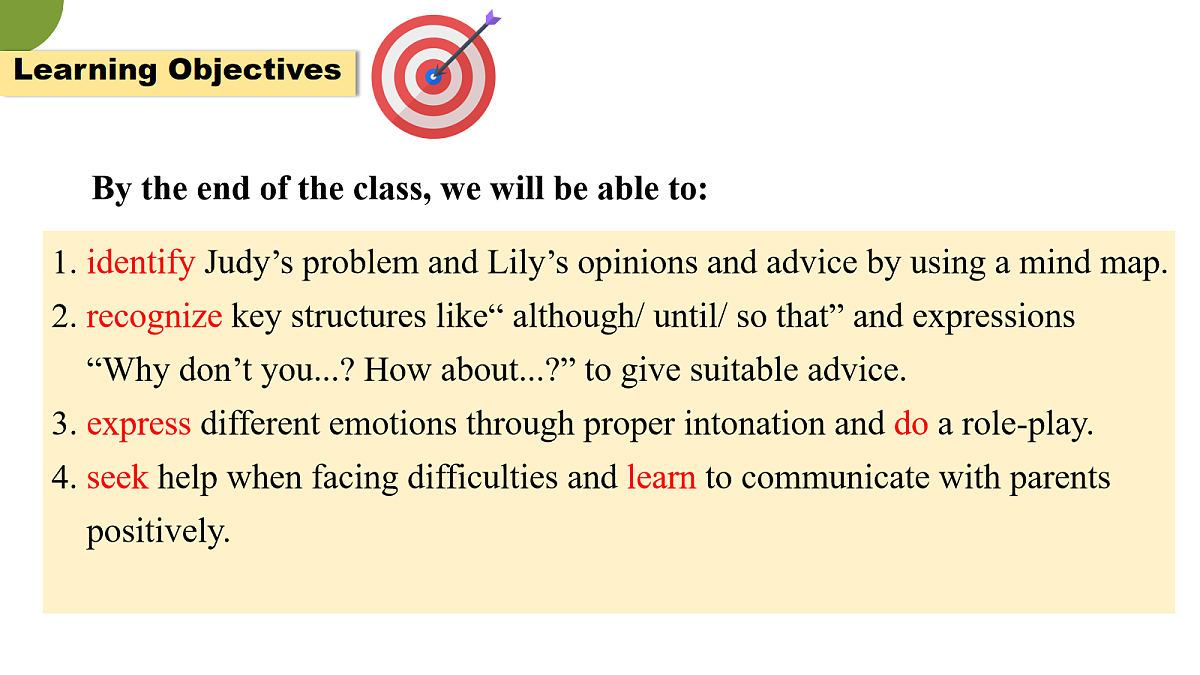 Learning Objectives

By the end of the class, we will be able to:

1. identify Judy’s problem and Lily’s opinions and advice by using a mind map.
2. recognize key structures like“ although/ until/ so that” and expressions “Why don’t you...? How about...?” to give suitable advice.
3. express different emotions through proper intonation and do a role-play.
4. seek help when facing difficulties and learn to communicate with parents positively.